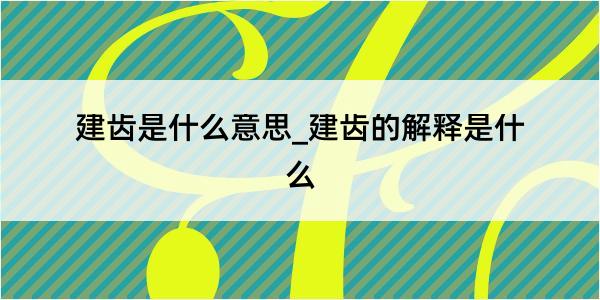 建齿是什么意思_建齿的解释是什么